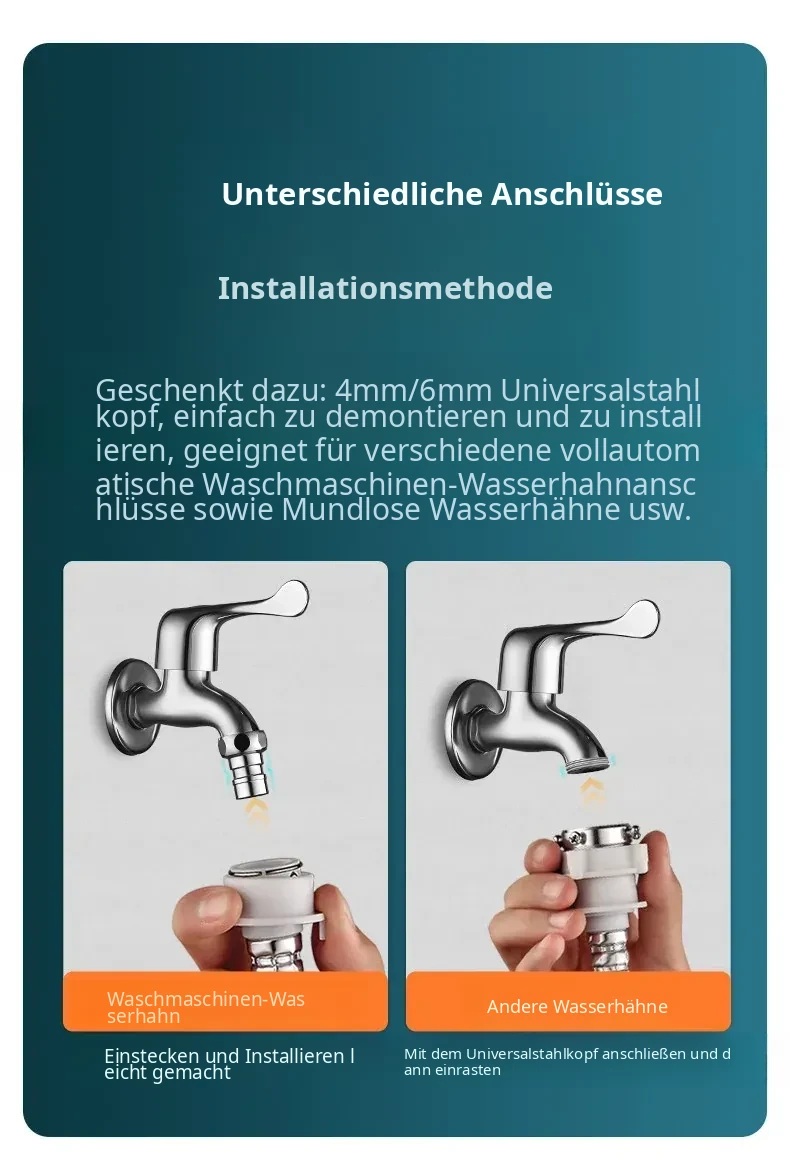 Unterschiedliche Anschlüsse

Installationsmethode

Geschenkt dazu: 4mm/6mm Universalstahl kopf, einfach zu demontieren und zu install ieren, geeignet für verschiedene vollautom atische Waschmaschinen-Wasserhahnansc hlüsse sowie Mundlose Wasserhähne usw.

Waschmaschinen-Was serhahn

Einstecken und Installieren l eicht gemacht

Andere Wasserhähne

Mit dem Universalstahlkopf anschließen und d ann einrasten